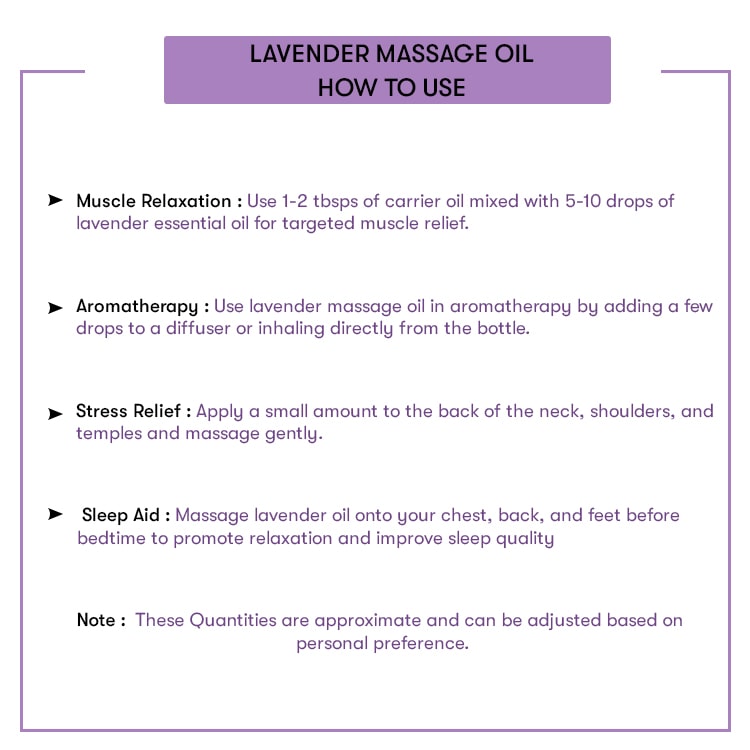 LAVENDER MASSAGE OIL
HOW TO USE

➤ Muscle Relaxation : Use 1-2 tbsps of carrier oil mixed with 5-10 drops of lavender essential oil for targeted muscle relief.

➤ Aromatherapy : Use lavender massage oil in aromatherapy by adding a few drops to a diffuser or inhaling directly from the bottle.

➤ Stress Relief : Apply a small amount to the back of the neck, shoulders, and temples and massage gently.

➤ Sleep Aid : Massage lavender oil onto your chest, back, and feet before bedtime to promote relaxation and improve sleep quality

Note : These Quantities are approximate and can be adjusted based on personal preference.